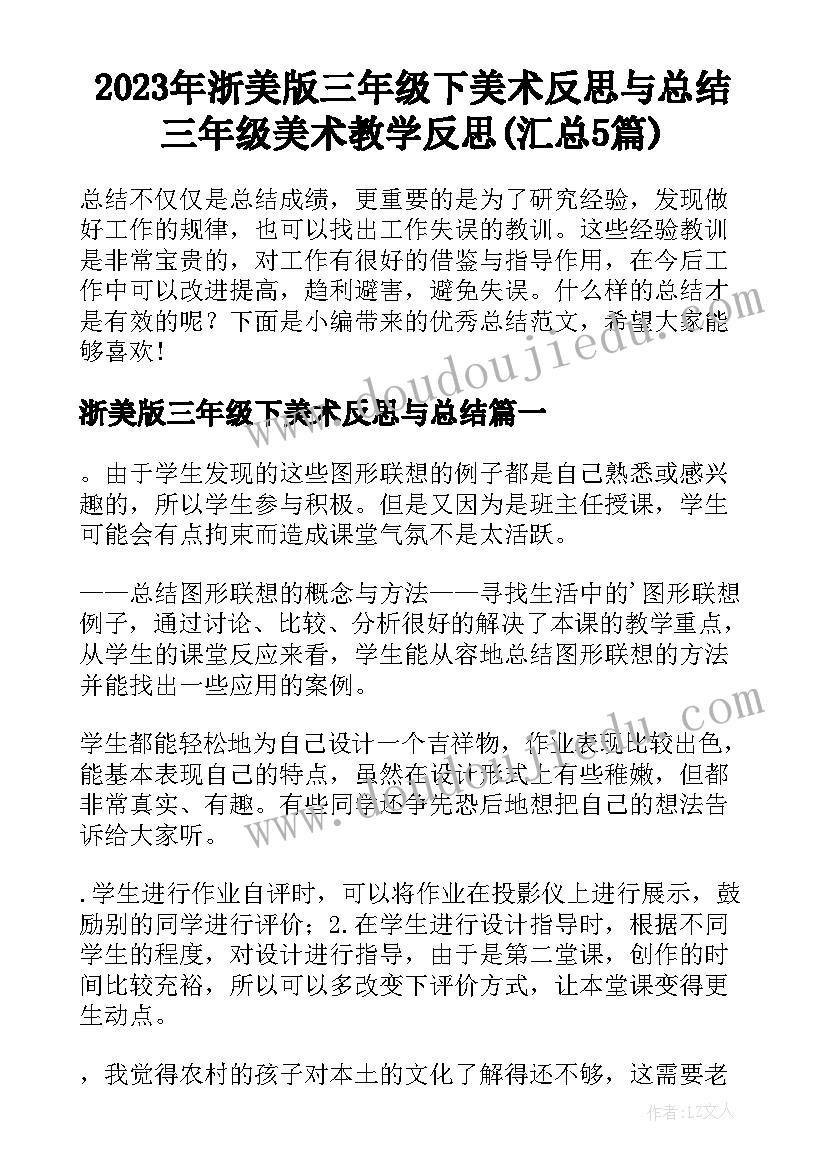 2023年浙美版三年级下美术反思与总结 三年级美术教学反思(汇总5篇)

总结不仅仅是总结成绩，更重要的是为了研究经验，发现做好工作的规律，也可以找出工作失误的教训。这些经验教训是非常宝贵的，对工作有很好的借鉴与指导作用，在今后工作中可以改进提高，趋利避害，避免失误。什么样的总结才是有效的呢？下面是小编带来的优秀总结范文，希望大家能够喜欢！

浙美版三年级下美术反思与总结篇一

。由于学生发现的这些图形联想的例子都是自己熟悉或感兴趣的，所以学生参与积极。但是又因为是班主任授课，学生可能会有点拘束而造成课堂气氛不是太活跃。

——总结图形联想的概念与方法——寻找生活中的'图形联想例子，通过讨论、比较、分析很好的解决了本课的教学重点，从学生的课堂反应来看，学生能从容地总结图形联想的方法并能找出一些应用的案例。

学生都能轻松地为自己设计一个吉祥物，作业表现比较出色，能基本表现自己的特点，虽然在设计形式上有些稚嫩，但都非常真实、有趣。有些同学还争先恐后地想把自己的想法告诉给大家听。

.学生进行作业自评时，可以将作业在投影仪上进行展示，鼓励别的同学进行评价；2.在学生进行设计指导时，根据不同学生的程度，对设计进行指导，由于是第二堂课，创作的时间比较充裕，所以可以多改变下评价方式，让本堂课变得更生动点。

，我觉得农村的孩子对本土的文化了解得还不够，这需要老

www.doudoujiedu.com

作者：LZ文人